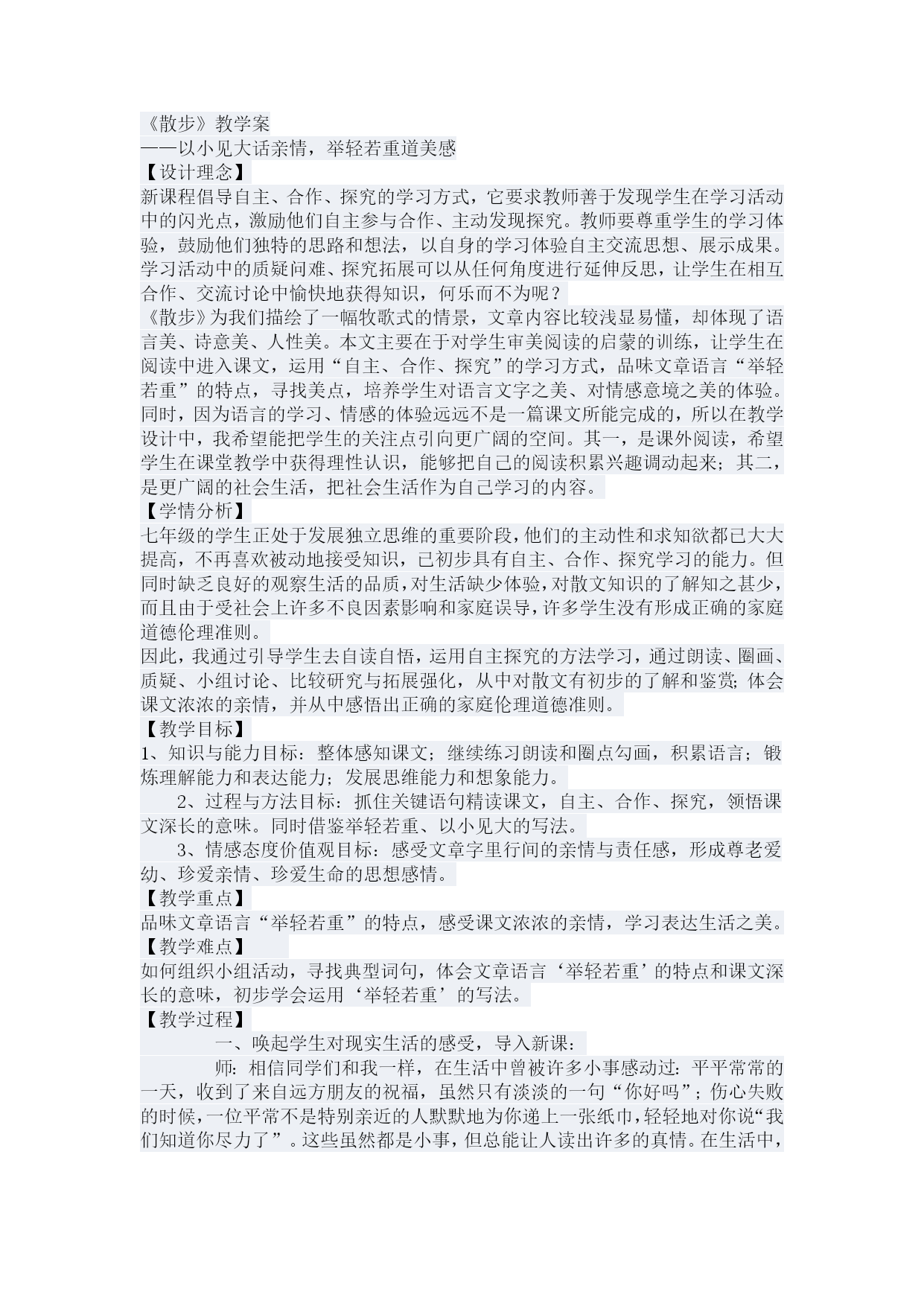 《散步》教学案
——以小见大话亲情，举轻若重道美感
【设计理念】
新课程倡导自主、合作、探究的学习方式，它要求教师善于发现学生在学习活动中的闪光点，激励他们自主参与合作、主动发现探究。教师要尊重学生的学习体验，鼓励他们独特的思路和想法，以自身的学习体验自主交流思想、展示成果。学习活动中的质疑问难、探究拓展可以从任何角度进行延伸反思，让学生在相互合作、交流讨论中愉快地获得知识，何乐而不为呢？
《散步》为我们描绘了一幅牧歌式的情景，文章内容比较浅显易懂，却体现了语言美、诗意美、人性美。本文主要在于对学生审美阅读的启蒙的训练，让学生在阅读中进入课文，运用“自主、合作、探究”的学习方式，品味文章语言“举轻若重”的特点，寻找美点，培养学生对语言文字之美、对情感意境之美的体验。同时，因为语言的学习、情感的体验远远不是一篇课文所能完成的，所以在教学设计中，我希望能把学生的关注点引向更广阔的空间。其一，是课外阅读，希望学生在课堂教学中获得理性认识，能够把自己的阅读积累兴趣调动起来；其二，是更广阔的社会生活，把社会生活作为自己学习的内容。
【学情分析】
七年级的学生正处于发展独立思维的重要阶段，他们的主动性和求知欲都已大大提高，不再喜欢被动地接受知识，已初步具有自主、合作、探究学习的能力。但同时缺乏良好的观察生活的品质，对生活缺少体验，对散文知识的了解知之甚少，而且由于受社会上许多不良因素影响和家庭误导，许多学生没有形成正确的家庭道德伦理准则。
因此，我通过引导学生去自读自悟，运用自主探究的方法学习，通过朗读、圈画、质疑、小组讨论、比较研究与拓展强化，从中对散文有初步的了解和鉴赏；体会课文浓浓的亲情，并从中感悟出正确的家庭伦理道德准则。
【教学目标】
1、知识与能力目标：整体感知课文；继续练习朗读和圈点勾画，积累语言；锻炼理解能力和表达能力；发展思维能力和想象能力。
2、过程与方法目标：抓住关键语句精读课文，自主、合作、探究，领悟课文深长的意味。同时借鉴举轻若重、以小见大的写法。
3、情感态度价值观目标：感受文章字里行间的亲情与责任感，形成尊老爱幼、珍爱亲情、珍爱生命的思想感情。
【教学重点】
品味文章语言“举轻若重”的特点，感受课文浓浓的亲情，学习表达生活之美。
【教学难点】
如何组织小组活动，寻找典型词句，体会文章语言‘举轻若重’的特点和课文深长的意味，初步学会运用‘举轻若重’的写法。
【教学过程】
一、唤起学生对现实生活的感受，导入新课：
师：相信同学们和我一样，在生活中曾被许多小事感动过：平平常常的一天，收到了来自远方朋友的祝福，虽然只有淡淡的一句“你好吗”；伤心失败的时候，一位平常不是特别亲近的人默默地为你递上一张纸巾，轻轻地对你说“我们知道你尽力了”。这些虽然都是小事，但总能让人读出许多的真情。在生活中，